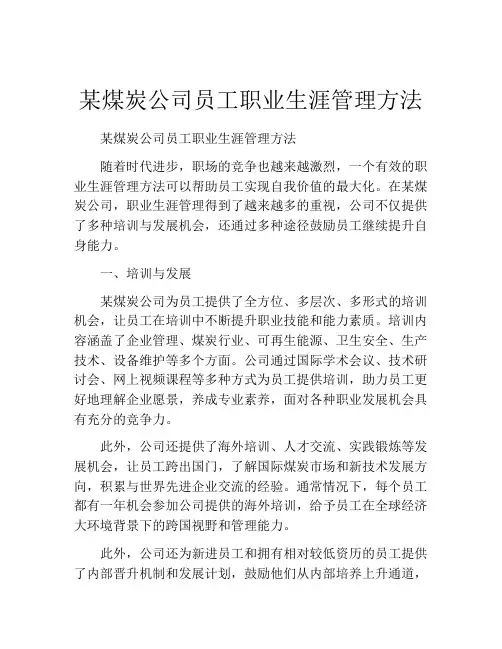 某煤炭公司员工职业生涯管理方法

某煤炭公司员工职业生涯管理方法

随着时代进步，职场的竞争也越来越激烈，一个有效的职业生涯管理方法可以帮助员工实现自我价值的最大化。在某煤炭公司，职业生涯管理得到了越来越多的重视，公司不仅提供了多种培训与发展机会，还通过多种途径鼓励员工继续提升自身能力。

一、培训与发展

某煤炭公司为员工提供了全方位、多层次、多形式的培训机会，让员工在培训中不断提升职业技能和能力素质。培训内容涵盖了企业管理、煤炭行业、可再生能源、卫生安全、生产技术、设备维护等多个方面。公司通过国际学术会议、技术研讨会、网上视频课程等多种方式为员工提供培训，助力员工更好地理解企业愿景，养成专业素养，面对各种职业发展机会具有充分的竞争力。

此外，公司还提供了海外培训、人才交流、实践锻炼等发展机会，让员工跨出国门，了解国际煤炭市场和新技术发展方向，积累与世界先进企业交流的经验。通常情况下，每个员工都有一年机会参加公司提供的海外培训，给予员工在全球经济大环境背景下的跨国视野和管理能力。

此外，公司还为新进员工和拥有相对较低资历的员工提供了内部晋升机制和发展计划，鼓励他们从内部培养上升通道，